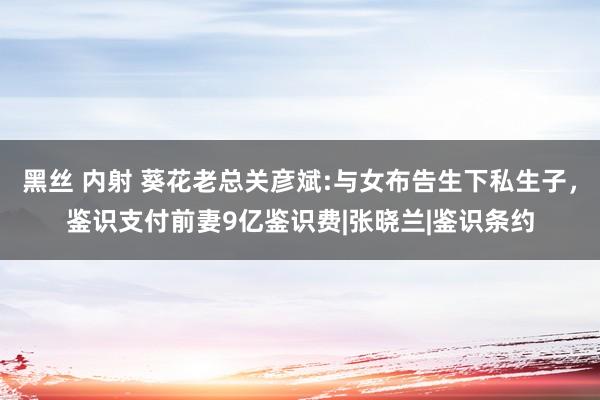 黑丝 内射 葵花老总关彦斌:与女布告生下私生子，鉴识支付前妻9亿鉴识费|张晓兰|鉴识条约